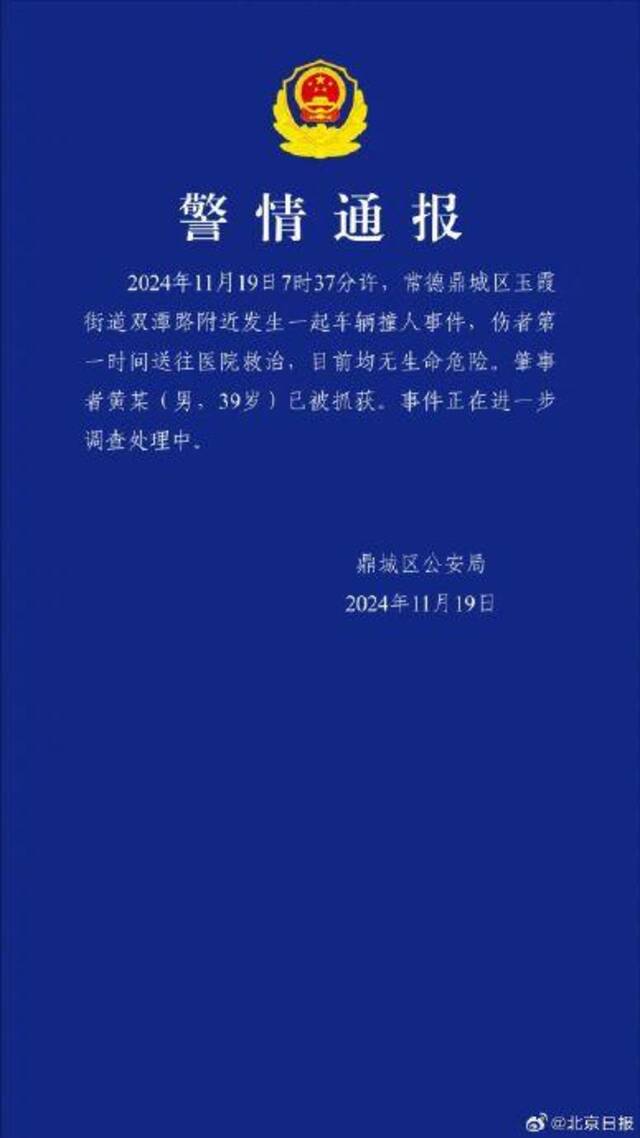 警情通报

2024年11月19日7时37分许，常德鼎城区玉霞街道双潭路附近发生一起车辆撞人事件，伤者第一时间送往医院救治，目前均无生命危险。肇事者黄某（男，39岁）已被抓获。事件正在进一步调查处理中。

鼎城区公安局
2024年11月19日

@北京日报